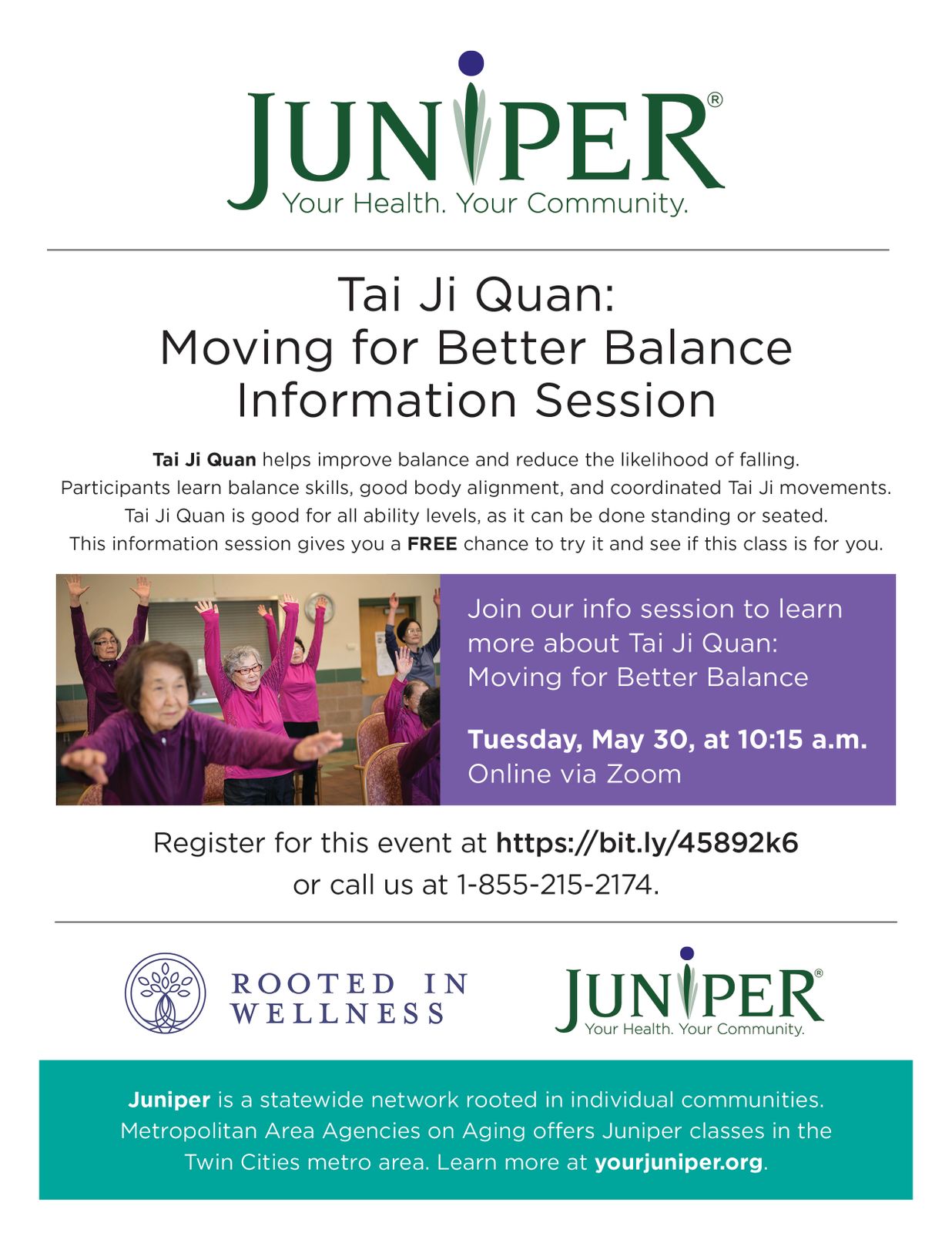 JUNIPER®
Your Health. Your Community.

Tai Ji Quan:
Moving for Better Balance
Information Session

Tai Ji Quan helps improve balance and reduce the likelihood of falling. Participants learn balance skills, good body alignment, and coordinated Tai Ji movements. Tai Ji Quan is good for all ability levels, as it can be done standing or seated. This information session gives you a FREE chance to try it and see if this class is for you.

Join our info session to learn more about Tai Ji Quan: Moving for Better Balance

Tuesday, May 30, at 10:15 a.m.
Online via Zoom

Register for this event at https://bit.ly/45892k6 or call us at 1-855-215-2174.

ROOTED IN
WELLNESS

JUNIPER®
Your Health. Your Community.

Juniper is a statewide network rooted in individual communities. Metropolitan Area Agencies on Aging offers Juniper classes in the Twin Cities metro area. Learn more at yourjuniper.org.